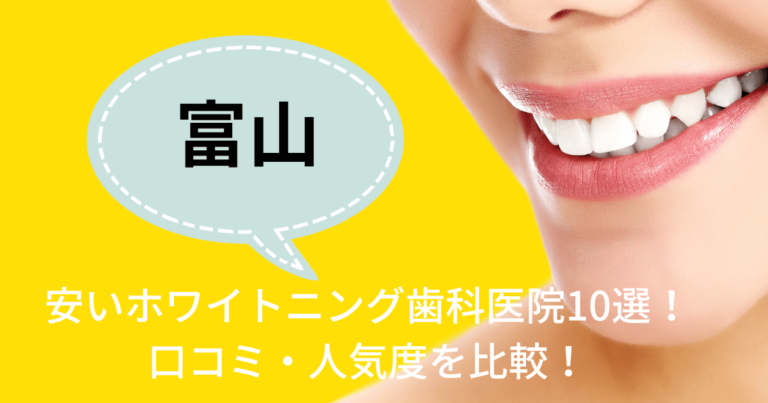 富山

安いホワイトニング歯科医院10選！
口コミ・人気度を比較！